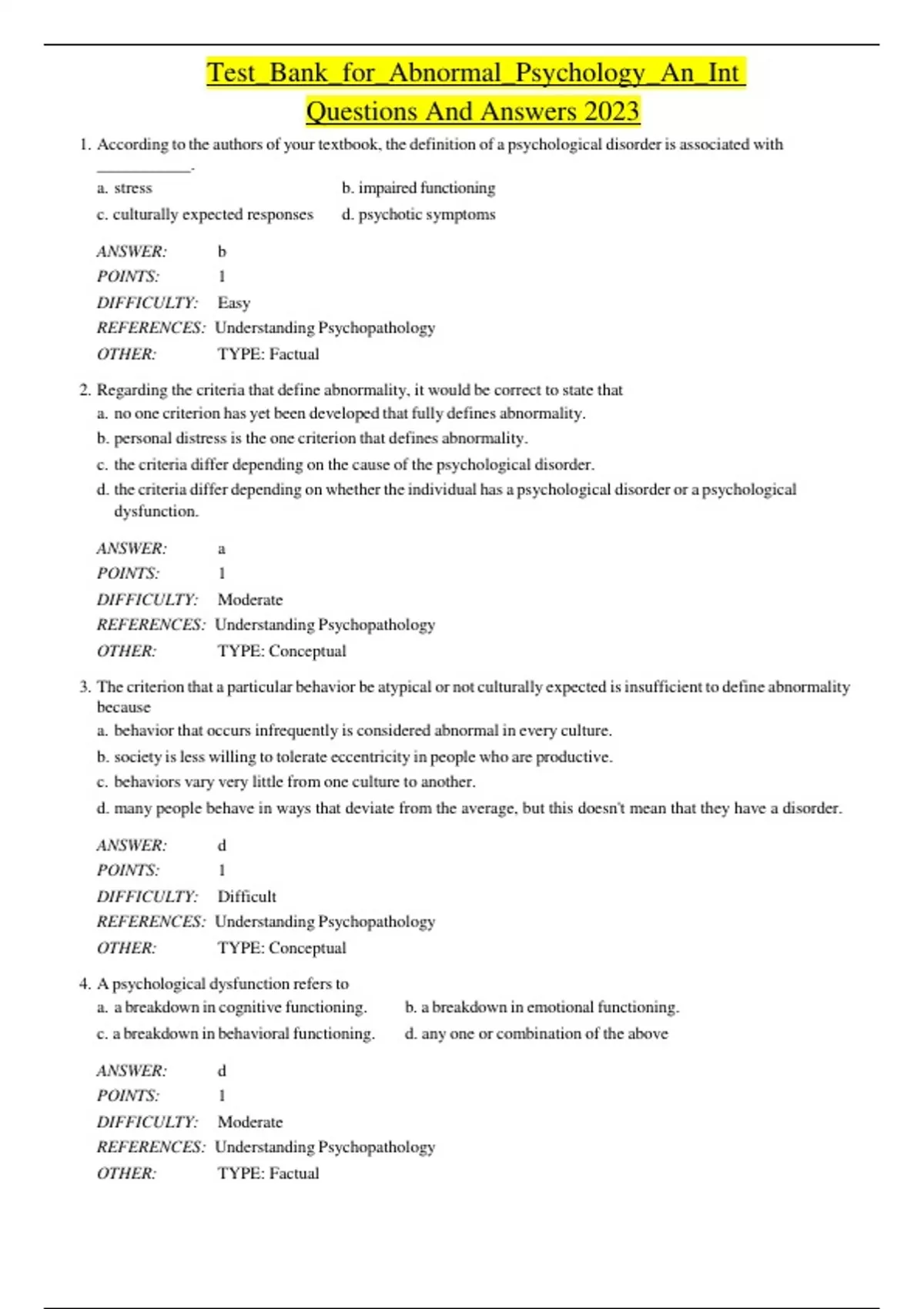 Test_Bank_for_Abnormal_Psychology_An_Int
Questions And Answers 2023

1. According to the authors of your textbook, the definition of a psychological disorder is associated with ____________.

a. stress
b. impaired functioning
c. culturally expected responses
d. psychotic symptoms

ANSWER: b
POINTS: 1
DIFFICULTY: Easy
REFERENCES: Understanding Psychopathology
OTHER: TYPE: Factual

2. Regarding the criteria that define abnormality, it would be correct to state that
a. no one criterion has yet been developed that fully defines abnormality.
b. personal distress is the one criterion that defines abnormality.
c. the criteria differ depending on the cause of the psychological disorder.
d. the criteria differ depending on whether the individual has a psychological disorder or a psychological dysfunction.

ANSWER: a
POINTS: 1
DIFFICULTY: Moderate
REFERENCES: Understanding Psychopathology
OTHER: TYPE: Conceptual

3. The criterion that a particular behavior be atypical or not culturally expected is insufficient to define abnormality because
a. behavior that occurs infrequently is considered abnormal in every culture.
b. society is less willing to tolerate eccentricity in people who are productive.
c. behaviors vary very little from one culture to another.
d. many people behave in ways that deviate from the average, but this doesn't mean that they have a disorder.

ANSWER: d
POINTS: 1
DIFFICULTY: Difficult
REFERENCES: Understanding Psychopathology
OTHER: TYPE: Conceptual

4. A psychological dysfunction refers to
a. a breakdown in cognitive functioning.
b. a breakdown in emotional functioning.
c. a breakdown in behavioral functioning.
d. any one or combination of the above

ANSWER: d
POINTS: 1
DIFFICULTY: Moderate
REFERENCES: Understanding Psychopathology
OTHER: TYPE: Factual